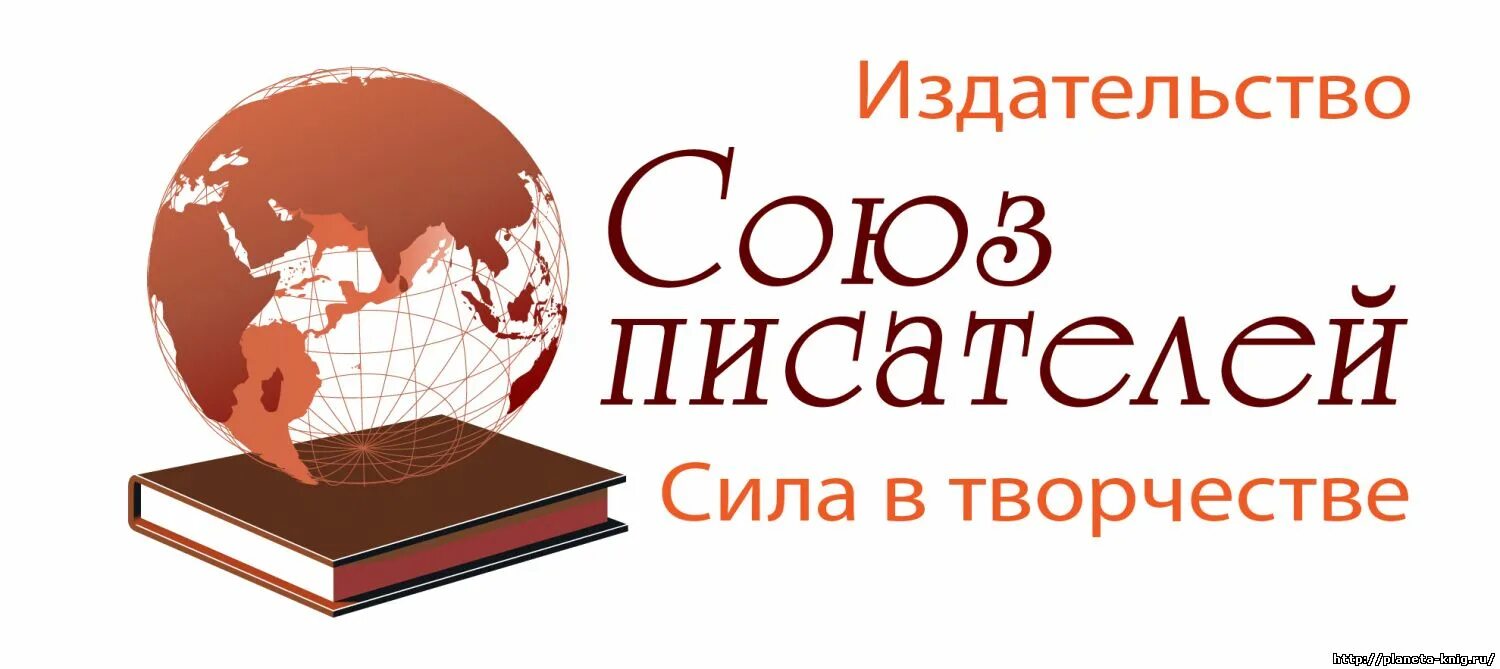 Издательство
Союз писателей
Сила в творчестве
http://planeta-knig.ru/